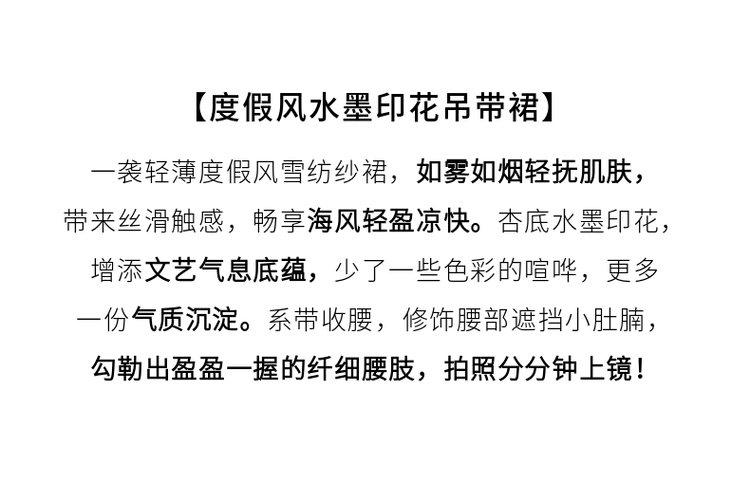 【度假风水墨印花吊带裙】

一袭轻薄度假风雪纺纱裙，如雾如烟轻抚肌肤，带来丝滑触感，畅享海风轻盈凉快。杏底水墨印花，增添文艺气息底蕴，少了一些色彩的喧哗，更多一份气质沉淀。系带收腰，修饰腰部遮挡小肚腩，勾勒出盈盈一握的纤细腰肢，拍照分分钟上镜！